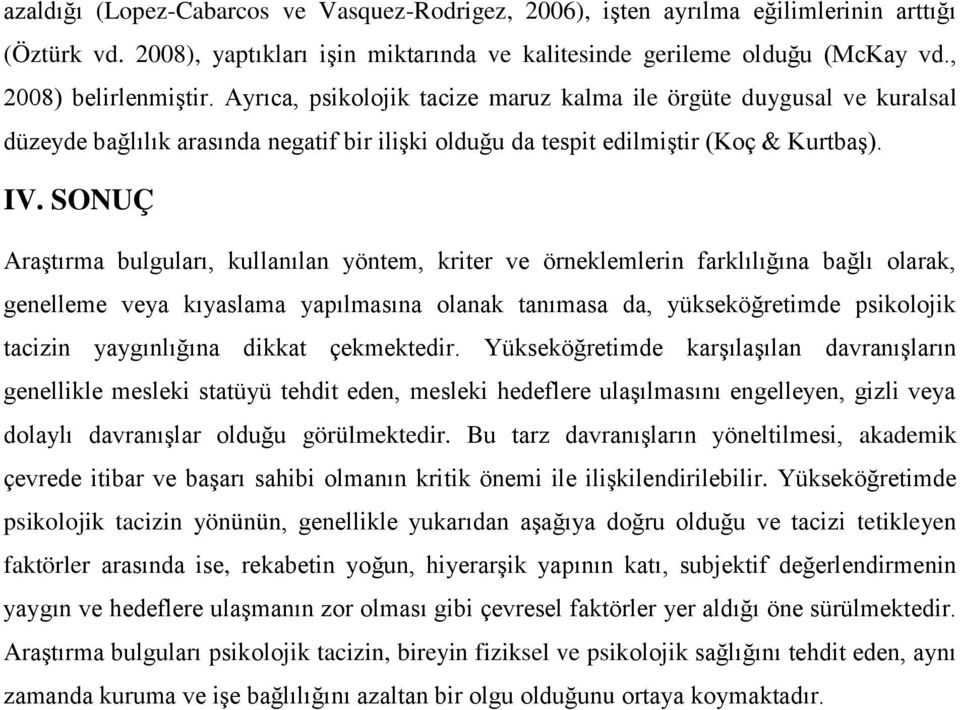 azaldığı (Lopez-Cabarcos ve Vasquez-Rodrigez, 2006), işten ayrılma eğilimlerinin arttığı (Öztürk vd. 2008), yaptıkları işin miktarında ve kalitesinde gerileme olduğu (McKay vd., 2008) belirlenmiştir. Ayrıca, psikolojik tacize maruz kalma ile örgüte duygusal ve kuralsal düzeyde bağlılık arasında negatif bir ilişki olduğu da tespit edilmiştir (Koç & Kurtbaş).

IV. SONUÇ

Araştırma bulguları, kullanılan yöntem, kriter ve örneklemlerin farklılığına bağlı olarak, genelleme veya kıyaslama yapılmasına olanak tanımasa da, yükseköğretimde psikolojik tacizin yaygınlığına dikkat çekmektedir. Yükseköğretimde karşılaşılan davranışların genellikle mesleki statüyü tehdit eden, mesleki hedeflere ulaşılmasını engelleyen, gizli veya dolaylı davranışlar olduğu görülmektedir. Bu tarz davranışların yöneltilmesi, akademik çevrede itibar ve başarı sahibi olmanın kritik önemi ile ilişkilendirilebilir. Yükseköğretimde psikolojik tacizin yönünün, genellikle yukarıdan aşağıya doğru olduğu ve tacizi tetikleyen faktörler arasında ise, rekabetin yoğun, hiyerarşik yapının katı, subjektif değerlendirmenin yaygın ve hedeflere ulaşmanın zor olması gibi çevresel faktörler yer aldığı öne sürülmektedir. Araştırma bulguları psikolojik tacizin, bireyin fiziksel ve psikolojik sağlığını tehdit eden, aynı zamanda kuruma ve işe bağlılığını azaltan bir olgu olduğunu ortaya koymaktadır.